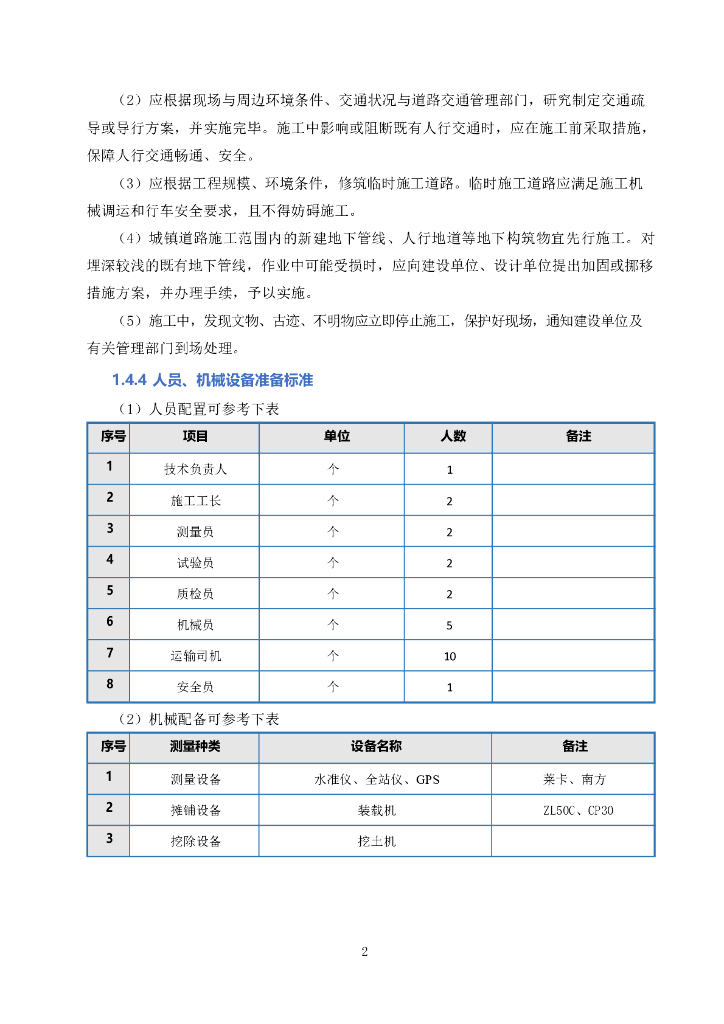 （2）应根据现场与周边环境条件、交通状况与道路交通管理部门，研究制定交通疏导或导行方案，并实施完毕。施工中影响或阻断既有人行交通时，应在施工前采取措施，保障人行交通畅通、安全。

（3）应根据工程规模、环境条件，修筑临时施工道路。临时施工道路应满足施工机械调运和行车安全要求，且不得妨碍施工。

（4）城镇道路施工范围内的新建地下管线、人行地道等地下构筑物宜先行施工。对埋深较浅的既有地下管线，作业中可能受损时，应向建设单位、设计单位提出加固或挪移措施方案，并办理手续，予以实施。

（5）施工中，发现文物、古迹、不明物应立即停止施工，保护好现场，通知建设单位及有关管理部门到场处理。

1.4.4 人员、机械设备准备标准

（1）人员配置可参考下表

| 序号 | 项目 | 单位 | 人数 | 备注 |
|---|---|---|---|---|
| 1 | 技术负责人 | 个 | 1 | |
| 2 | 施工工长 | 个 | 2 | |
| 3 | 测量员 | 个 | 2 | |
| 4 | 试验员 | 个 | 2 | |
| 5 | 质检员 | 个 | 2 | |
| 6 | 机械员 | 个 | 5 | |
| 7 | 运输司机 | 个 | 10 | |
| 8 | 安全员 | 个 | 1 | |

（2）机械配备可参考下表

| 序号 | 测量种类 | 设备名称 | 备注 |
|---|---|---|---|
| 1 | 测量设备 | 水准仪、全站仪、GPS | 莱卡、南方 |
| 2 | 摊铺设备 | 装载机 | ZL50C、CP30 |
| 3 | 挖除设备 | 挖土机 | |

2